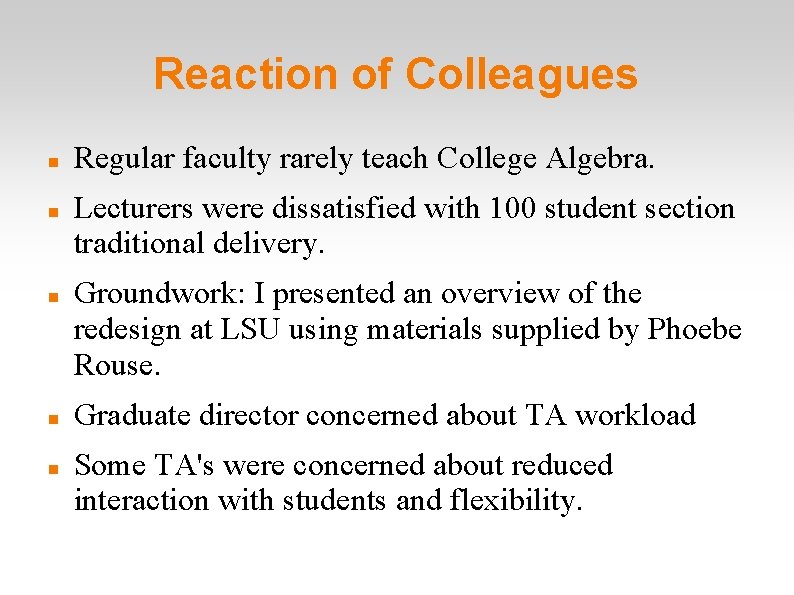 Reaction of Colleagues

- Regular faculty rarely teach College Algebra.
- Lecturers were dissatisfied with 100 student section traditional delivery.
- Groundwork: I presented an overview of the redesign at LSU using materials supplied by Phoebe Rouse.
- Graduate director concerned about TA workload
- Some TA's were concerned about reduced interaction with students and flexibility.